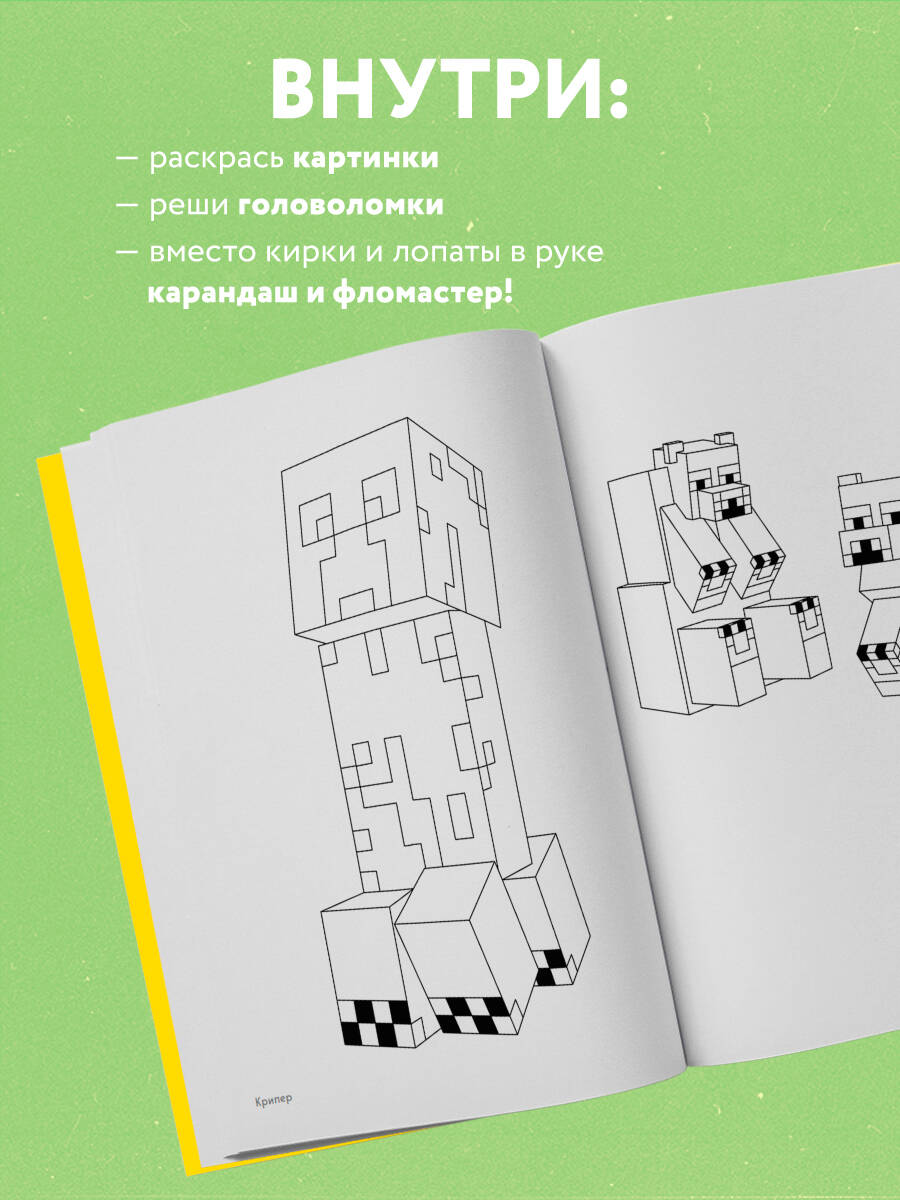 ВНУТРИ:

— раскрась картинки

— реши головоломки

— вместо кирки и лопаты в руке карандаш и фломастер!

Крипер